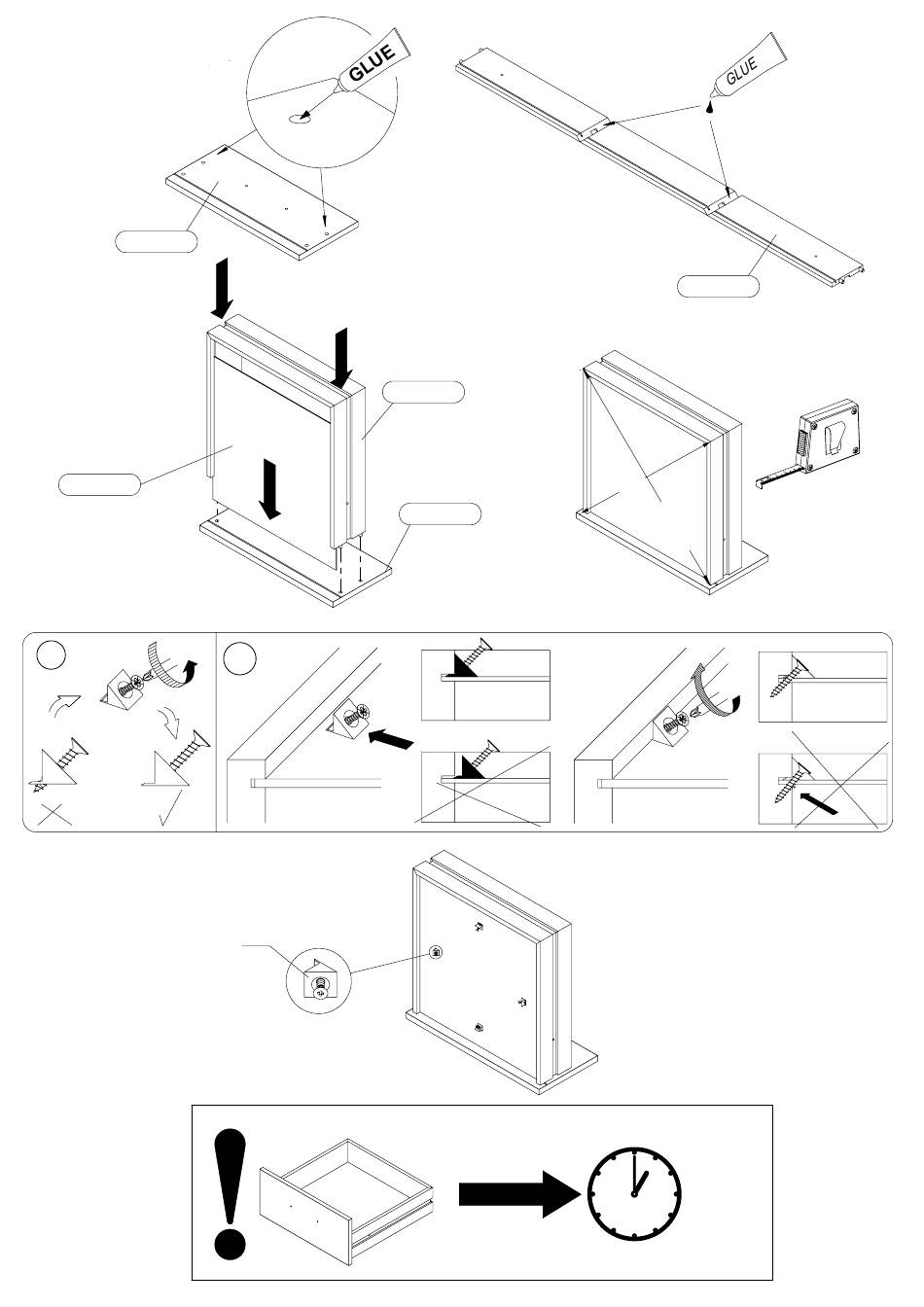 GLUE

GLUE